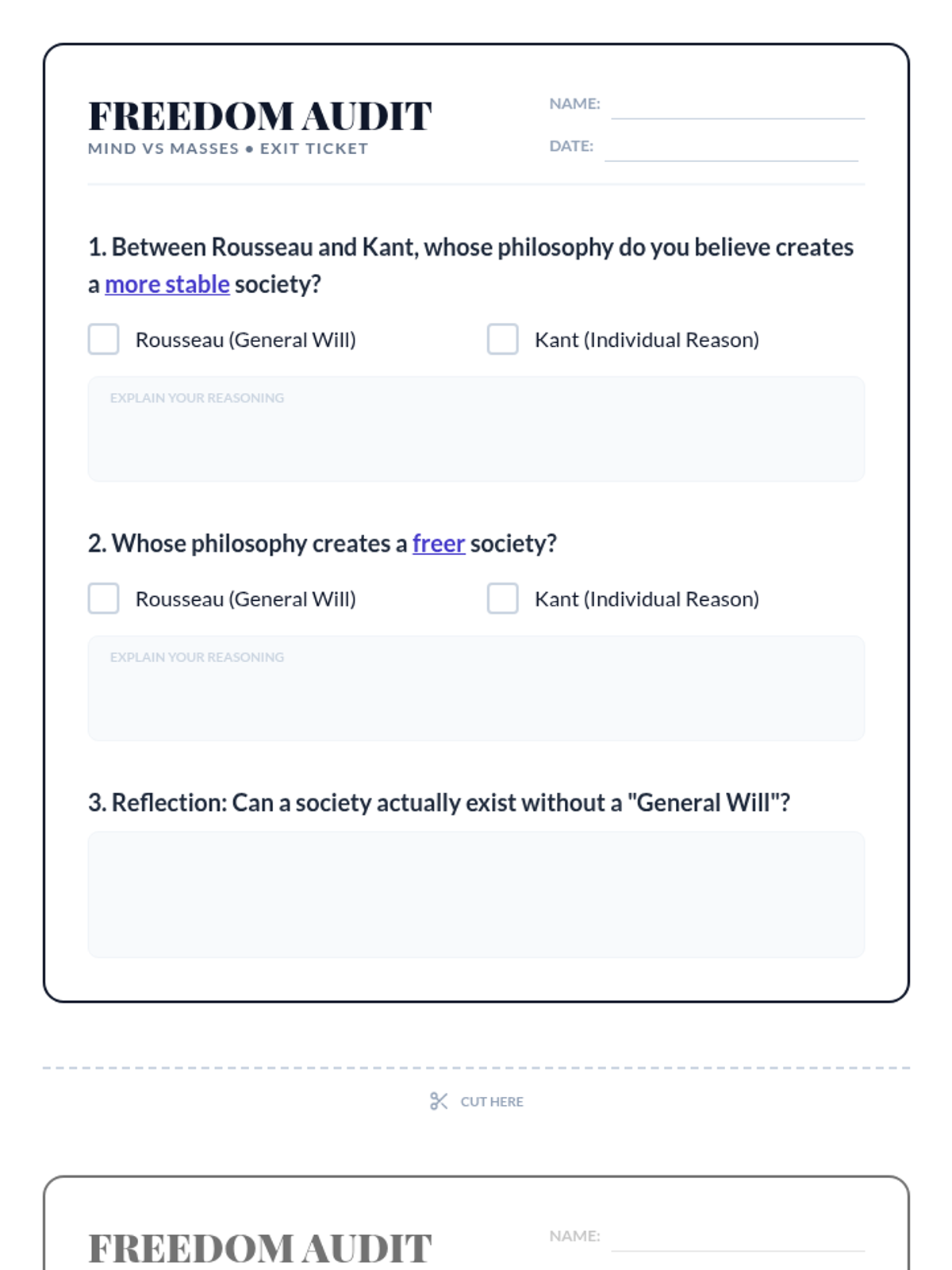 FREEDOM AUDIT
MIND VS MASSES • EXIT TICKET

NAME: ____
DATE: ____

1. Between Rousseau and Kant, whose philosophy do you believe creates a more stable society?

☐ Rousseau (General Will) ☐ Kant (Individual Reason)

EXPLAIN YOUR REASONING

2. Whose philosophy creates a freer society?

☐ Rousseau (General Will) ☐ Kant (Individual Reason)

EXPLAIN YOUR REASONING

3. Reflection: Can a society actually exist without a "General Will"?

CUT HERE

FREEDOM AUDIT

NAME: ____